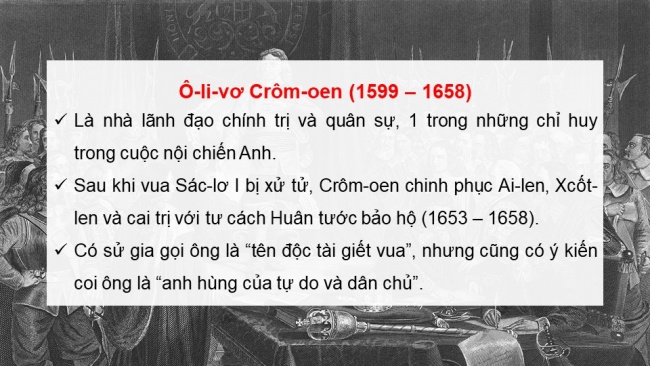 Ô-li-vơ Crôm-oen (1599 – 1658)

✓ Là nhà lãnh đạo chính trị và quân sự, 1 trong những chỉ huy trong cuộc nội chiến Anh.

✓ Sau khi vua Sác-lơ I bị xử tử, Crôm-oen chinh phục Ai-len, Xcốt-len và cai trị với tư cách Huân tước bảo hộ (1653 – 1658).

✓ Có sử gia gọi ông là “tên độc tài giết vua”, nhưng cũng có ý kiến coi ông là “anh hùng của tự do và dân chủ”.